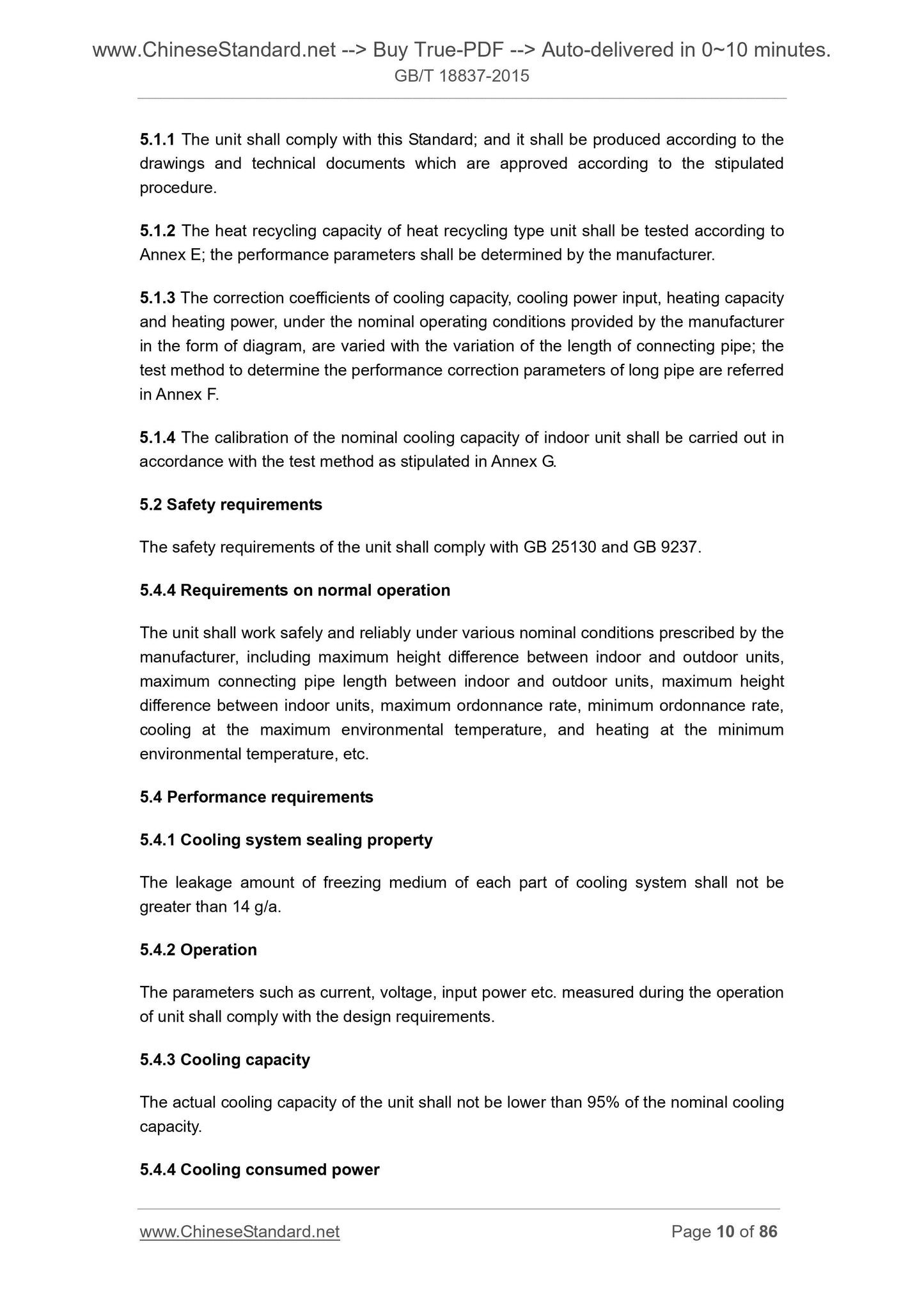 www.ChineseStandard.net --> Buy True-PDF --> Auto-delivered in 0~10 minutes.
GB/T 18837-2015

5.1.1 The unit shall comply with this Standard; and it shall be produced according to the drawings and technical documents which are approved according to the stipulated procedure.

5.1.2 The heat recycling capacity of heat recycling type unit shall be tested according to Annex E; the performance parameters shall be determined by the manufacturer.

5.1.3 The correction coefficients of cooling capacity, cooling power input, heating capacity and heating power, under the nominal operating conditions provided by the manufacturer in the form of diagram, are varied with the variation of the length of connecting pipe; the test method to determine the performance correction parameters of long pipe are referred in Annex F.

5.1.4 The calibration of the nominal cooling capacity of indoor unit shall be carried out in accordance with the test method as stipulated in Annex G.

5.2 Safety requirements

The safety requirements of the unit shall comply with GB 25130 and GB 9237.

5.4.4 Requirements on normal operation

The unit shall work safely and reliably under various nominal conditions prescribed by the manufacturer, including maximum height difference between indoor and outdoor units, maximum connecting pipe length between indoor and outdoor units, maximum height difference between indoor units, maximum ordonnance rate, minimum ordonnance rate, cooling at the maximum environmental temperature, and heating at the minimum environmental temperature, etc.

5.4 Performance requirements

5.4.1 Cooling system sealing property

The leakage amount of freezing medium of each part of cooling system shall not be greater than 14 g/a.

5.4.2 Operation

The parameters such as current, voltage, input power etc. measured during the operation of unit shall comply with the design requirements.

5.4.3 Cooling capacity

The actual cooling capacity of the unit shall not be lower than 95% of the nominal cooling capacity.

5.4.4 Cooling consumed power

www.ChineseStandard.net Page 10 of 86